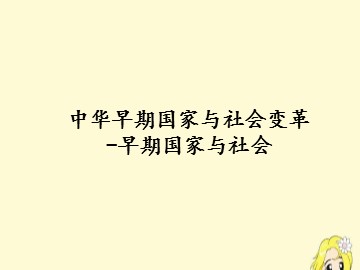 中华早期国家与社会变革
-早期国家与社会